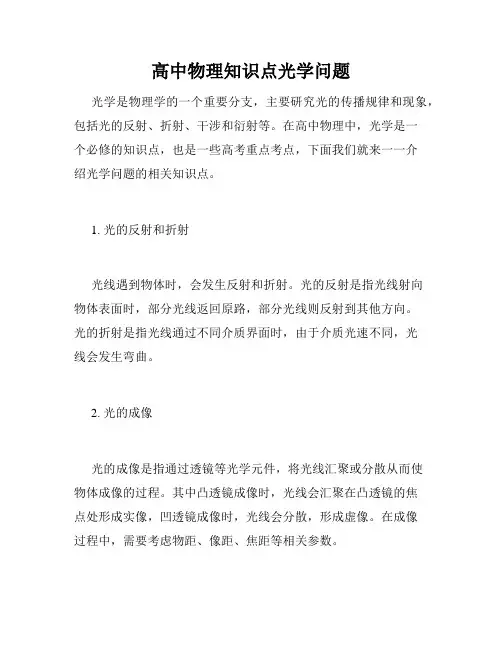 高中物理知识点光学问题

光学是物理学的一个重要分支，主要研究光的传播规律和现象，包括光的反射、折射、干涉和衍射等。在高中物理中，光学是一个必修的知识点，也是一些高考重点考点，下面我们就来一一介绍光学问题的相关知识点。

1. 光的反射和折射

光线遇到物体时，会发生反射和折射。光的反射是指光线射向物体表面时，部分光线返回原路，部分光线则反射到其他方向。光的折射是指光线通过不同介质界面时，由于介质光速不同，光线会发生弯曲。

2. 光的成像

光的成像是指通过透镜等光学元件，将光线汇聚或分散从而使物体成像的过程。其中凸透镜成像时，光线会汇聚在凸透镜的焦点处形成实像，凹透镜成像时，光线会分散，形成虚像。在成像过程中，需要考虑物距、像距、焦距等相关参数。